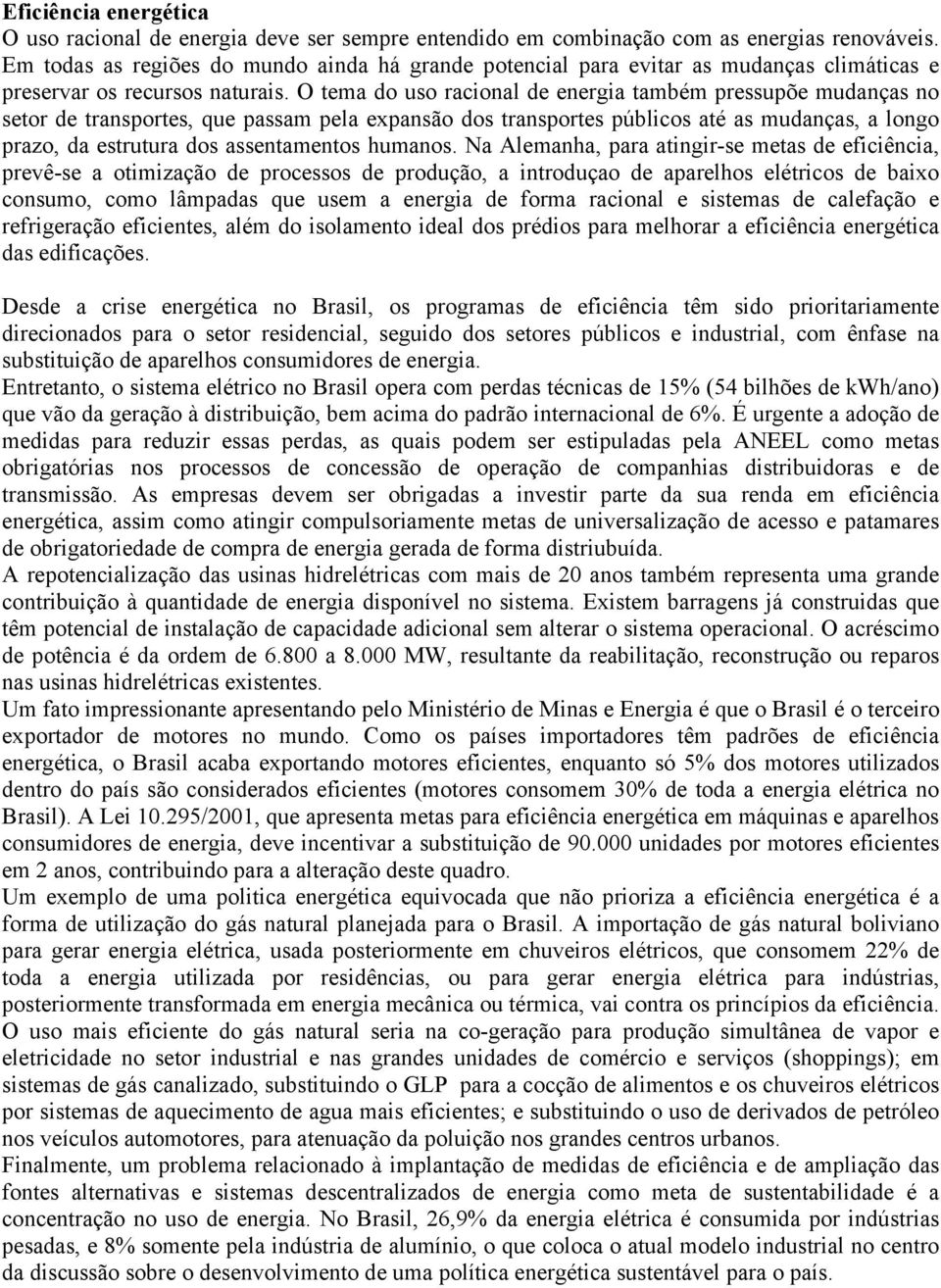 Eficiência energética
O uso racional de energia deve ser sempre entendido em combinação com as energias renováveis. Em todas as regiões do mundo ainda há grande potencial para evitar as mudanças climáticas e preservar os recursos naturais. O tema do uso racional de energia também pressupõe mudanças no setor de transportes, que passam pela expansão dos transportes públicos até as mudanças, a longo prazo, da estrutura dos assentamentos humanos. Na Alemanha, para atingir-se metas de eficiência, prevê-se a otimização de processos de produção, a introduçao de aparelhos elétricos de baixo consumo, como lâmpadas que usem a energia de forma racional e sistemas de calefação e refrigeração eficientes, além do isolamento ideal dos prédios para melhorar a eficiência energética das edificações.

Desde a crise energética no Brasil, os programas de eficiência têm sido prioritariamente direcionados para o setor residencial, seguido dos setores públicos e industrial, com ênfase na substituição de aparelhos consumidores de energia.
Entretanto, o sistema elétrico no Brasil opera com perdas técnicas de 15% (54 bilhões de kWh/ano) que vão da geração à distribuição, bem acima do padrão internacional de 6%. É urgente a adoção de medidas para reduzir essas perdas, as quais podem ser estipuladas pela ANEEL como metas obrigatórias nos processos de concessão de operação de companhias distribuidoras e de transmissão. As empresas devem ser obrigadas a investir parte da sua renda em eficiência energética, assim como atingir compulsoriamente metas de universalização de acesso e patamares de obrigatoriedade de compra de energia gerada de forma distriubuída.
A repotencialização das usinas hidrelétricas com mais de 20 anos também representa uma grande contribuição à quantidade de energia disponível no sistema. Existem barragens já construidas que têm potencial de instalação de capacidade adicional sem alterar o sistema operacional. O acréscimo de potência é da ordem de 6.800 a 8.000 MW, resultante da reabilitação, reconstrução ou reparos nas usinas hidrelétricas existentes.
Um fato impressionante apresentando pelo Ministério de Minas e Energia é que o Brasil é o terceiro exportador de motores no mundo. Como os países importadores têm padrões de eficiência energética, o Brasil acaba exportando motores eficientes, enquanto só 5% dos motores utilizados dentro do país são considerados eficientes (motores consomem 30% de toda a energia elétrica no Brasil). A Lei 10.295/2001, que apresenta metas para eficiência energética em máquinas e aparelhos consumidores de energia, deve incentivar a substituição de 90.000 unidades por motores eficientes em 2 anos, contribuindo para a alteração deste quadro.
Um exemplo de uma politica energética equivocada que não prioriza a eficiência energética é a forma de utilização do gás natural planejada para o Brasil. A importação de gás natural boliviano para gerar energia elétrica, usada posteriormente em chuveiros elétricos, que consomem 22% de toda a energia utilizada por residências, ou para gerar energia elétrica para indústrias, posteriormente transformada em energia mecânica ou térmica, vai contra os princípios da eficiência.
O uso mais eficiente do gás natural seria na co-geração para produção simultânea de vapor e eletricidade no setor industrial e nas grandes unidades de comércio e serviços (shoppings); em sistemas de gás canalizado, substituindo o GLP para a cocção de alimentos e os chuveiros elétricos por sistemas de aquecimento de agua mais eficientes; e substituindo o uso de derivados de petróleo nos veículos automotores, para atenuação da poluição nos grandes centros urbanos.
Finalmente, um problema relacionado à implantação de medidas de eficiência e de ampliação das fontes alternativas e sistemas descentralizados de energia como meta de sustentabilidade é a concentração no uso de energia. No Brasil, 26,9% da energia elétrica é consumida por indústrias pesadas, e 8% somente pela indústria de alumínio, o que coloca o atual modelo industrial no centro da discussão sobre o desenvolvimento de uma política energética sustentável para o país.